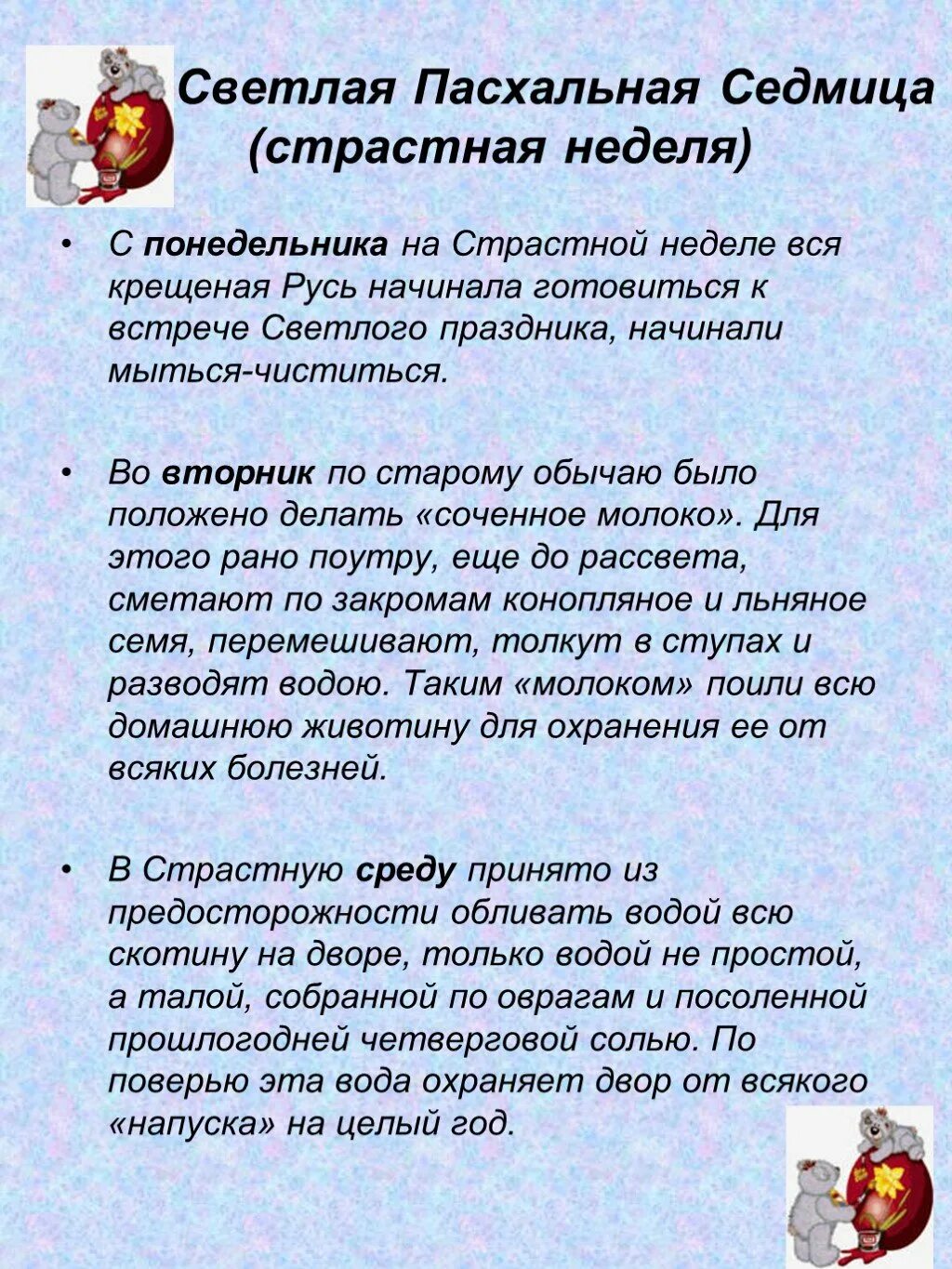 Светлая Пасхальная Седмица
(страстная неделя)

• С понедельника на Страстной неделе вся крещеная Русь начинала готовиться к встрече Светлого праздника, начинали мыться-чиститься.

• Во вторник по старому обычаю было положено делать «соченное молоко». Для этого рано поутру, еще до рассвета, сметают по закромам конопляное и льняное семя, перемешивают, толкут в ступах и разводят водою. Таким «молоком» поили всю домашнюю животину для охранения ее от всяких болезней.

• В Страстную среду принято из предосторожности обливать водой всю скотину на дворе, только водой не простой, а талой, собранной по оврагам и посоленной прошлогодней четверговой солью. По поверью эта вода охраняет двор от всякого «напуска» на целый год.